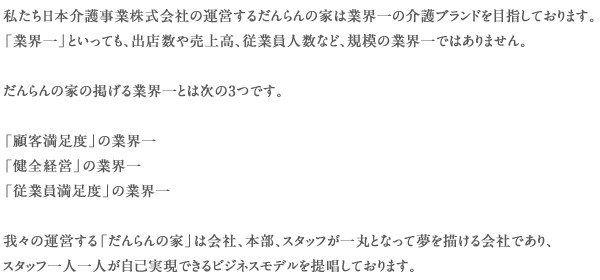 私たち日本介護事業株式会社の運営するだんらんの家は業界一の介護ブランドを目指しております。
「業界一」といっても、出店数や売上高、従業員人数など、規模の業界一ではありません。

だんらんの家の掲げる業界一とは次の3つです。

「顧客満足度」の業界一
「健全経営」の業界一
「従業員満足度」の業界一

我々の運営する「だんらんの家」は会社、本部、スタッフが一丸となって夢を描ける会社であり、
スタッフ一人一人が自己実現できるビジネスモデルを提唱しております。